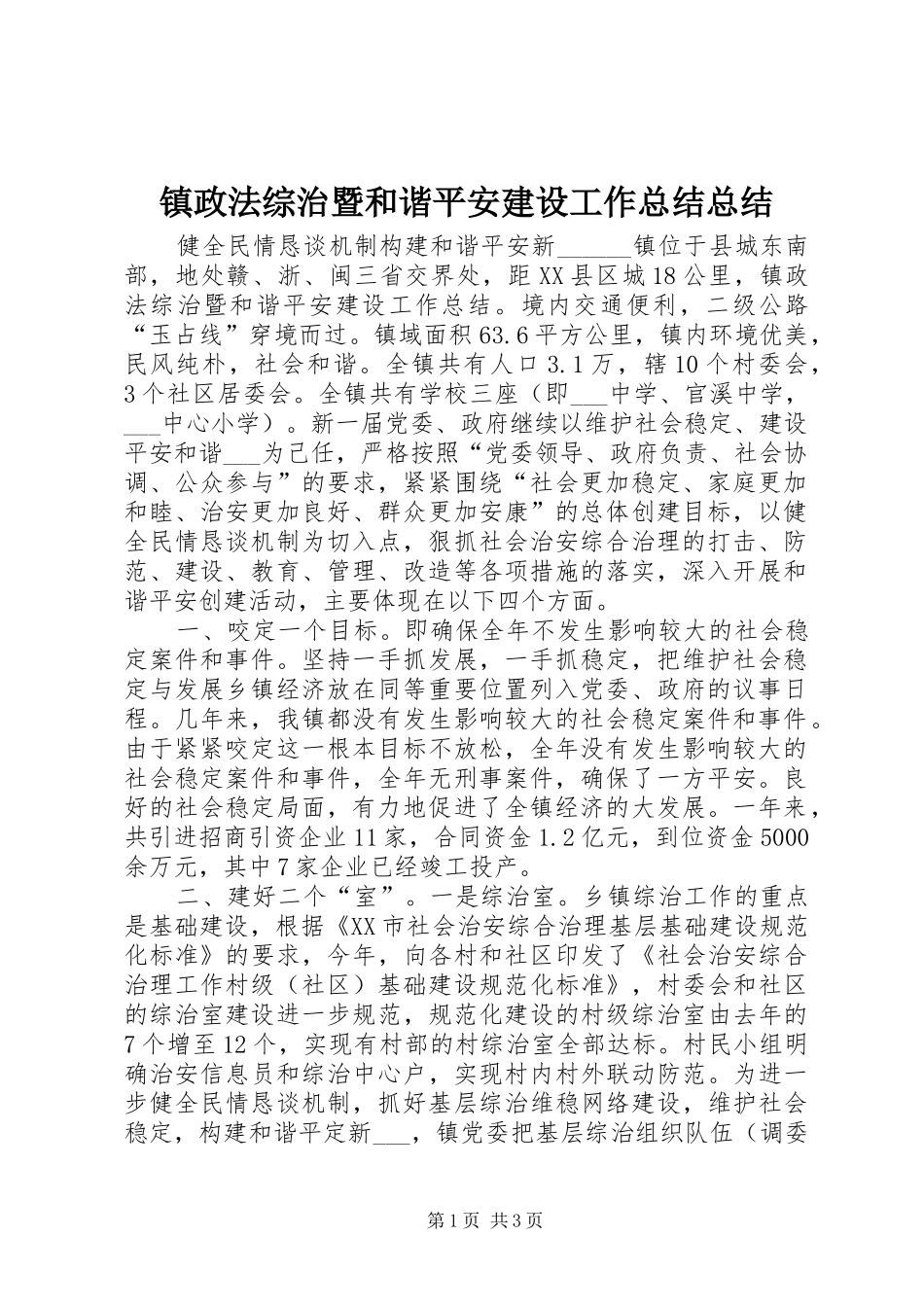 镇政法综治暨和谐平安建设工作总结总结

健全民情恳谈机制构建和谐平安新______镇位于县城东南部，地处赣、浙、闽三省交界处，距XX县区城18公里，镇政法综治暨和谐平安建设工作总结。境内交通便利，二级公路“玉占线”穿境而过。镇域面积63.6平方公里，镇内环境优美，民风纯朴，社会和谐。全镇共有人口3.1万，辖10个村委会，3个社区居委会。全镇共有学校三座（即___中学、官溪中学，___中心小学）。新一届党委、政府继续以维护社会稳定、建设平安和谐___为己任，严格按照“党委领导、政府负责、社会协调、公众参与”的要求，紧紧围绕“社会更加稳定、家庭更加和睦、治安更加良好、群众更加安康”的总体创建目标，以健全民情恳谈机制为切入点，狠抓社会治安综合治理的打击、防范、建设、教育、管理、改造等各项措施的落实，深入开展和谐平安创建活动，主要体现在以下四个方面。

一、咬定一个目标。即确保全年不发生影响较大的社会稳定案件和事件。坚持一手抓发展，一手抓稳定，把维护社会稳定与发展乡镇经济放在同等重要位置列入党委、政府的议事日程。几年来，我镇都没有发生影响较大的社会稳定案件和事件。由于紧紧咬定这一根本目标不放松，全年没有发生影响较大的社会稳定案件和事件，全年无刑事案件，确保了一方平安。良好的社会稳定局面，有力地促进了全镇经济的大发展。一年来，共引进招商引资企业11家，合同资金1.2亿元，到位资金5000余万元，其中7家企业已经竣工投产。

二、建好二个“室”。一是综治室。乡镇综治工作的重点是基础建设，根据《XX市社会治安综合治理基层基础建设规范化标准》的要求，今年，向各村和社区印发了《社会治安综合治理工作村级（社区）基础建设规范化标准》，村委会和社区的综治室建设进一步规范，规范化建设的村级综治室由去年的7个增至12个，实现有村部的村综治室全部达标。村民小组明确治安信息员和综治中心户，实现村内村外联动防范。为进一步健全民情恳谈机制，抓好基层综治维稳网络建设，维护社会稳定，构建和谐平定新___，镇党委把基层综治组织队伍（调委

第1页 共3页